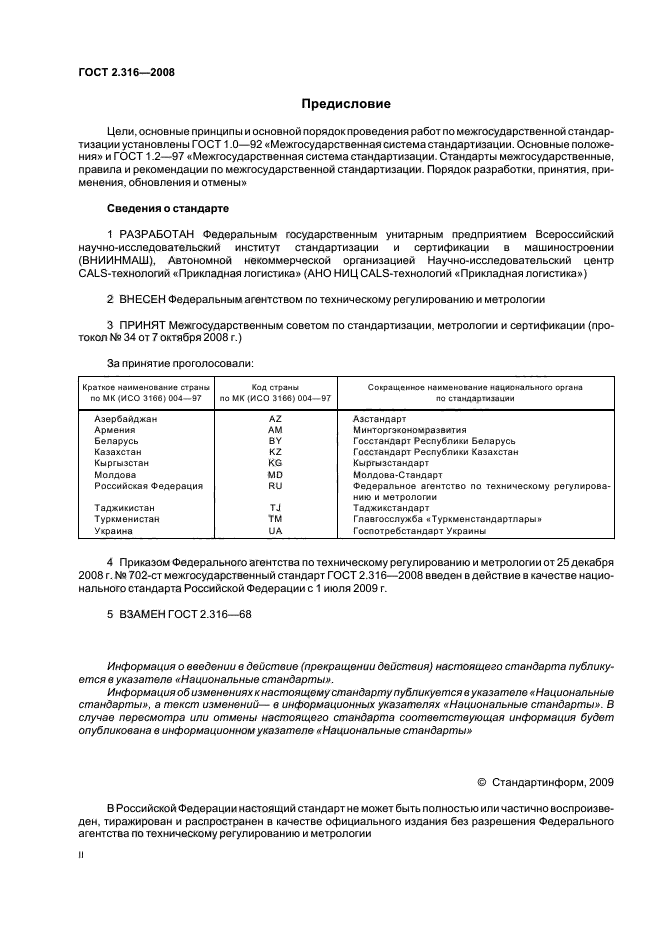 ГОСТ 2.316—2008

Предисловие

Цели, основные принципы и основной порядок проведения работ по межгосударственной стандартизации установлены ГОСТ 1.0—92 «Межгосударственная система стандартизации. Основные положения» и ГОСТ 1.2—97 «Межгосударственная система стандартизации. Стандарты межгосударственные, правила и рекомендации по межгосударственной стандартизации. Порядок разработки, принятия, применения, обновления и отмены»

Сведения о стандарте

1 РАЗРАБОТАН Федеральным государственным унитарным предприятием Всероссийский научно-исследовательский институт стандартизации и сертификации в машиностроении (ВНИИНМАШ), Автономной некоммерческой организацией Научно-исследовательский центр CALS-технологий «Прикладная логистика» (АНО НИЦ CALS-технологий «Прикладная логистика»)

2 ВНЕСЕН Федеральным агентством по техническому регулированию и метрологии

3 ПРИНЯТ Межгосударственным советом по стандартизации, метрологии и сертификации (протокол № 34 от 7 октября 2008 г.)

За принятие проголосовали:

| Краткое наименование страны по МК (ИСО 3166) 004—97 | Код страны по МК (ИСО 3166) 004—97 | Сокращенное наименование национального органа по стандартизации |
|---|---|---|
| Азербайджан | AZ | Азстандарт |
| Армения | AM | Минторгэкономразвития |
| Беларусь | BY | Госстандарт Республики Беларусь |
| Казахстан | KZ | Госстандарт Республики Казахстан |
| Кыргызстан | KG | Кыргызстандарт |
| Молдова | MD | Молдова-Стандарт |
| Российская Федерация | RU | Федеральное агентство по техническому регулированию и метрологии |
| Таджикистан | TJ | Таджикстандарт |
| Туркменистан | TM | Главгосслужба «Туркменстандартлары» |
| Украина | UA | Госпотребстандарт Украины |

4 Приказом Федерального агентства по техническому регулированию и метрологии от 25 декабря 2008 г. № 702-ст межгосударственный стандарт ГОСТ 2.316—2008 введен в действие в качестве национального стандарта Российской Федерации с 1 июля 2009 г.

5 ВЗАМЕН ГОСТ 2.316—68

Информация о введении в действие (прекращении действия) настоящего стандарта публикуется в указателе «Национальные стандарты».

Информация об изменениях к настоящему стандарту публикуется в указателе «Национальные стандарты», а текст изменений— в информационных указателях «Национальные стандарты». В случае пересмотра или отмены настоящего стандарта соответствующая информация будет опубликована в информационном указателе «Национальные стандарты»

© Стандартинформ, 2009

В Российской Федерации настоящий стандарт не может быть полностью или частично воспроизведен, тиражирован и распространен в качестве официального издания без разрешения Федерального агентства по техническому регулированию и метрологии

II